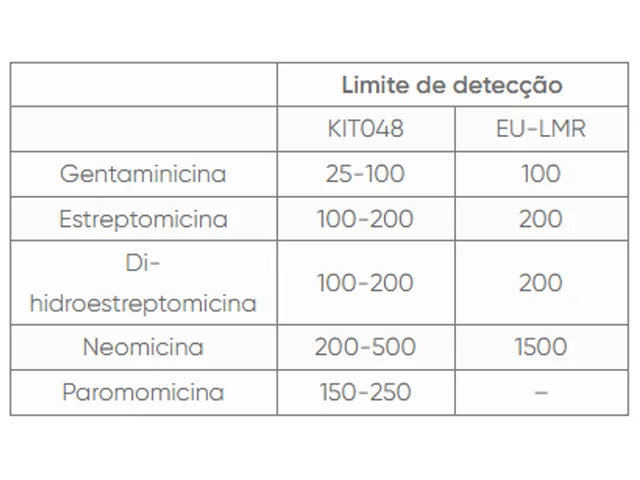 | | Limite de detecção | |
|---|---|---|
| | KIT048 | EU-LMR |
| Gentaminicina | 25-100 | 100 |
| Estreptomicina | 100-200 | 200 |
| Di-hidroestreptomicina | 100-200 | 200 |
| Neomicina | 200-500 | 1500 |
| Paromomicina | 150-250 | – |